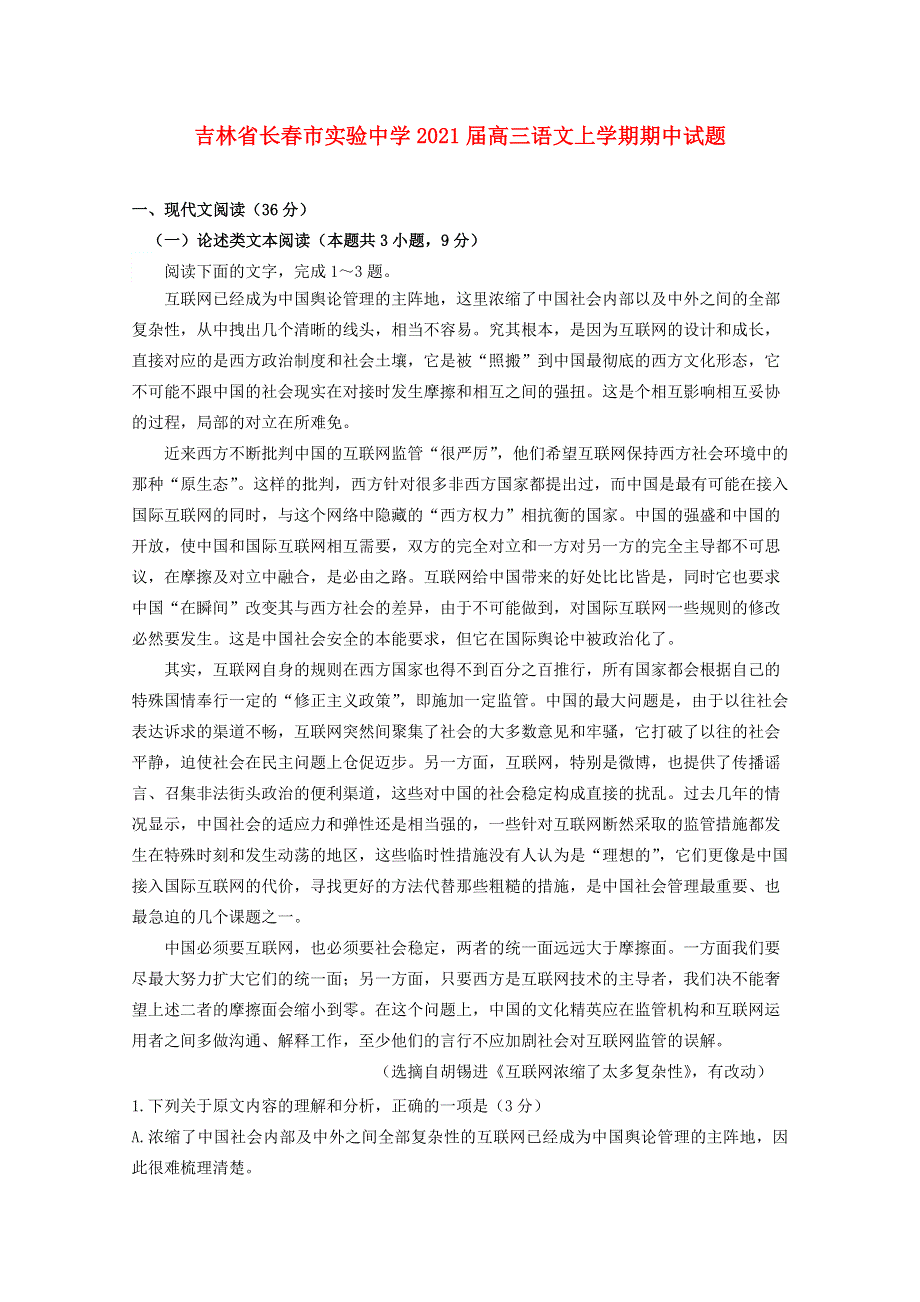 吉林省长春市实验中学2021届高三语文上学期期中试题

一、现代文阅读（36分）

（一）论述类文本阅读（本题共3小题，9分）

阅读下面的文字，完成1～3题。

互联网已经成为中国舆论管理的主阵地，这里浓缩了中国社会内部以及中外之间的全部复杂性，从中拽出几个清晰的线头，相当不容易。究其根本，是因为互联网的设计和成长，直接对应的是西方政治制度和社会土壤，它是被“照搬”到中国最彻底的西方文化形态，它不可能不跟中国的社会现实在对接时发生摩擦和相互之间的强扭。这是个相互影响相互妥协的过程，局部的对立在所难免。

近来西方不断批判中国的互联网监管“很严厉”，他们希望互联网保持西方社会环境中的那种“原生态”。这样的批判，西方针对很多非西方国家都提出过，而中国是最有可能在接入国际互联网的同时，与这个网络中隐藏的“西方权力”相抗衡的国家。中国的强盛和中国的开放，使中国和国际互联网相互需要，双方的完全对立和一方对另一方的完全主导都不可思议，在摩擦及对立中融合，是必由之路。互联网给中国带来的好处比比皆是，同时它也要求中国“在瞬间”改变其与西方社会的差异，由于不可能做到，对国际互联网一些规则的修改必然要发生。这是中国社会安全的本能要求，但它在国际舆论中被政治化了。

其实，互联网自身的规则在西方国家也得不到百分之百推行，所有国家都会根据自己的特殊国情奉行一定的“修正主义政策”，即施加一定监管。中国的最大问题是，由于以往社会表达诉求的渠道不畅，互联网突然间聚集了社会的大多数意见和牢骚，它打破了以往的社会平静，迫使社会在民主问题上仓促迈步。另一方面，互联网，特别是微博，也提供了传播谣言、召集非法街头政治的便利渠道，这些对中国的社会稳定构成直接的扰乱。过去几年的情况显示，中国社会的适应力和弹性还是相当强的，一些针对互联网断然采取的监管措施都发生在特殊时刻和发生动荡的地区，这些临时性措施没有人认为是“理想的”，它们更像是中国接入国际互联网的代价，寻找更好的方法代替那些粗糙的措施，是中国社会管理最重要、也最急迫的几个课题之一。

中国必须要互联网，也必须要社会稳定，两者的统一面远远大于摩擦面。一方面我们要尽最大努力扩大它们的统一面；另一方面，只要西方是互联网技术的主导者，我们决不能奢望上述二者的摩擦面会缩小到零。在这个问题上，中国的文化精英应在监管机构和互联网运用者之间多做沟通、解释工作，至少他们的言行不应加剧社会对互联网监管的误解。

（选摘自胡锡进《互联网浓缩了太多复杂性》，有改动）

1.下列关于原文内容的理解和分析，正确的一项是（3分）

A.浓缩了中国社会内部及中外之间全部复杂性的互联网已经成为中国舆论管理的主阵地，因此很难梳理清楚。